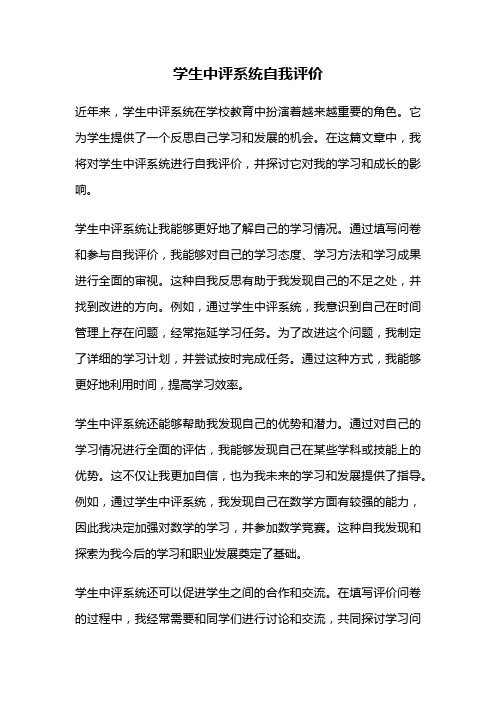 学生中评系统自我评价

近年来，学生中评系统在学校教育中扮演着越来越重要的角色。它为学生提供了一个反思自己学习和发展的机会。在这篇文章中，我将对学生中评系统进行自我评价，并探讨它对我的学习和成长的影响。

学生中评系统让我能够更好地了解自己的学习情况。通过填写问卷和参与自我评价，我能够对自己的学习态度、学习方法和学习成果进行全面的审视。这种自我反思有助于我发现自己的不足之处，并找到改进的方向。例如，通过学生中评系统，我意识到自己在时间管理上存在问题，经常拖延学习任务。为了改进这个问题，我制定了详细的学习计划，并尝试按时完成任务。通过这种方式，我能够更好地利用时间，提高学习效率。

学生中评系统还能够帮助我发现自己的优势和潜力。通过对自己的学习情况进行全面的评估，我能够发现自己在某些学科或技能上的优势。这不仅让我更加自信，也为我未来的学习和发展提供了指导。例如，通过学生中评系统，我发现自己在数学方面有较强的能力，因此我决定加强对数学的学习，并参加数学竞赛。这种自我发现和探索为我今后的学习和职业发展奠定了基础。

学生中评系统还可以促进学生之间的合作和交流。在填写评价问卷的过程中，我经常需要和同学们进行讨论和交流，共同探讨学习问